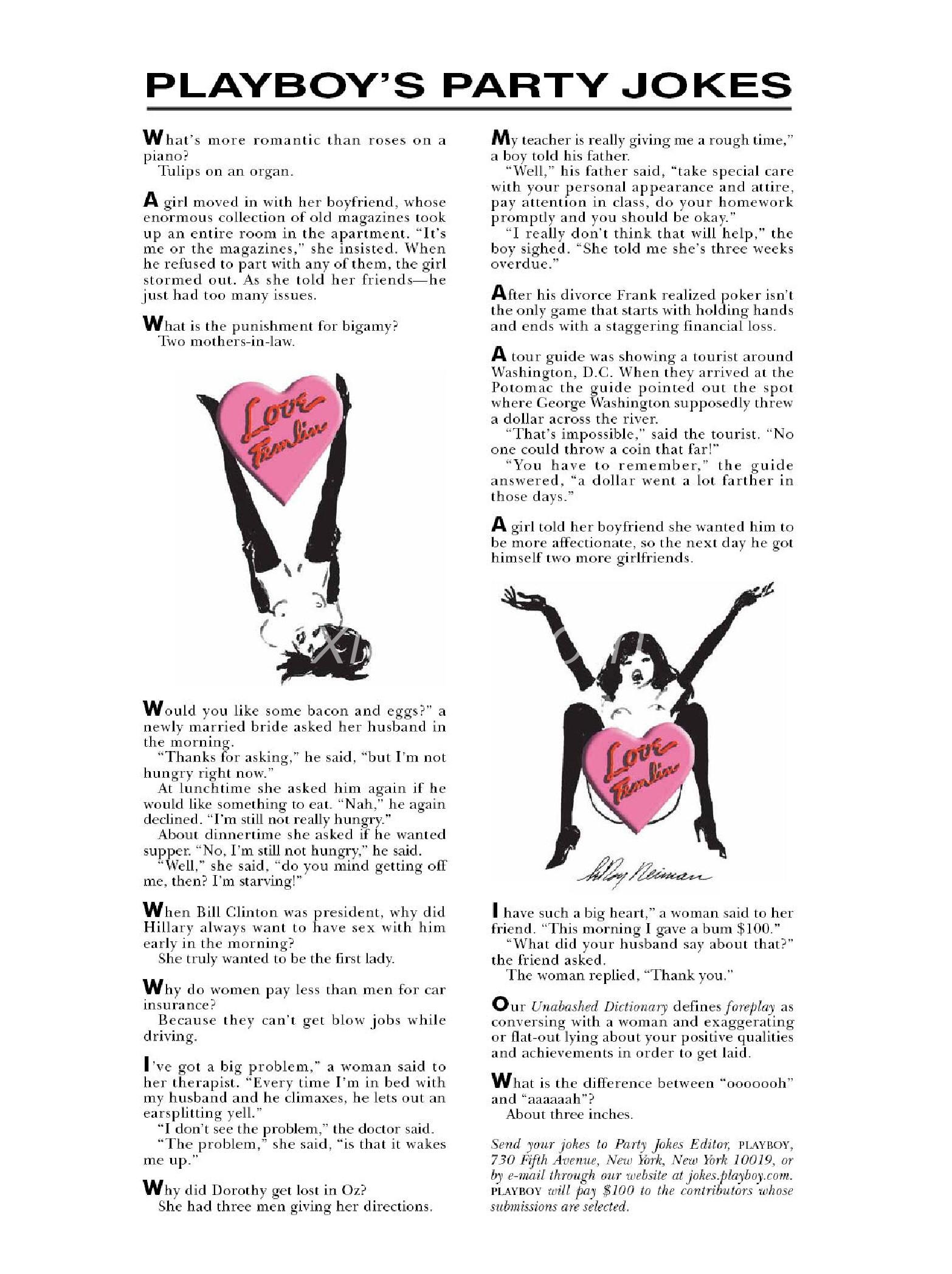 PLAYBOY'S PARTY JOKES

What's more romantic than roses on a piano?
Tulips on an organ.

A girl moved in with her boyfriend, whose enormous collection of old magazines took up an entire room in the apartment. "It's me or the magazines," she insisted. When he refused to part with any of them, the girl stormed out. As she told her friends—he just had too many issues.

What is the punishment for bigamy?
Two mothers-in-law.

Love Femlin

Would you like some bacon and eggs?" a newly married bride asked her husband in the morning.
"Thanks for asking," he said, "but I'm not hungry right now."
At lunchtime she asked him again if he would like something to eat. "Nah," he again declined. "I'm still not really hungry."
About dinnertime she asked if he wanted supper. "No, I'm still not hungry," he said.
"Well," she said, "do you mind getting off me, then? I'm starving!"

When Bill Clinton was president, why did Hillary always want to have sex with him early in the morning?
She truly wanted to be the first lady.

Why do women pay less than men for car insurance?
Because they can't get blow jobs while driving.

I've got a big problem," a woman said to her therapist. "Every time I'm in bed with my husband and he climaxes, he lets out an earsplitting yell."
"I don't see the problem," the doctor said.
"The problem," she said, "is that it wakes me up."

Why did Dorothy get lost in Oz?
She had three men giving her directions.

My teacher is really giving me a rough time," a boy told his father.
"Well," his father said, "take special care with your personal appearance and attire, pay attention in class, do your homework promptly and you should be okay."
"I really don't think that will help," the boy sighed. "She told me she's three weeks overdue."

After his divorce Frank realized poker isn't the only game that starts with holding hands and ends with a staggering financial loss.

A tour guide was showing a tourist around Washington, D.C. When they arrived at the Potomac the guide pointed out the spot where George Washington supposedly threw a dollar across the river.
"That's impossible," said the tourist. "No one could throw a coin that far!"
"You have to remember," the guide answered, "a dollar went a lot farther in those days."

A girl told her boyfriend she wanted him to be more affectionate, so the next day he got himself two more girlfriends.

Love Femlin

LeRoy Neiman

I have such a big heart," a woman said to her friend. "This morning I gave a bum $100."
"What did your husband say about that?" the friend asked.
The woman replied, "Thank you."

Our Unabashed Dictionary defines foreplay as conversing with a woman and exaggerating or flat-out lying about your positive qualities and achievements in order to get laid.

What is the difference between "ooooooh" and "aaaaaah"?
About three inches.

Send your jokes to Party Jokes Editor, PLAYBOY, 730 Fifth Avenue, New York, New York 10019, or by e-mail through our website at jokes.playboy.com. PLAYBOY will pay $100 to the contributors whose submissions are selected.